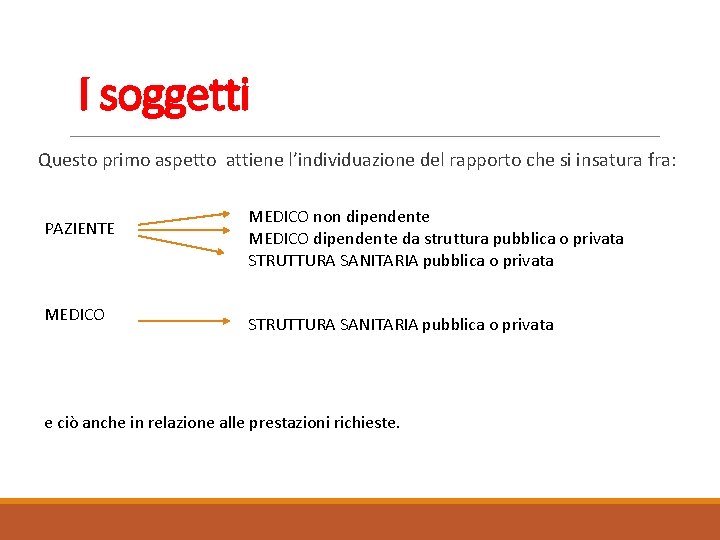 I soggetti

Questo primo aspetto attiene l'individuazione del rapporto che si insatura fra:

PAZIENTE

MEDICO non dipendente
MEDICO dipendente da struttura pubblica o privata
STRUTTURA SANITARIA pubblica o privata

MEDICO

STRUTTURA SANITARIA pubblica o privata

e ciò anche in relazione alle prestazioni richieste.